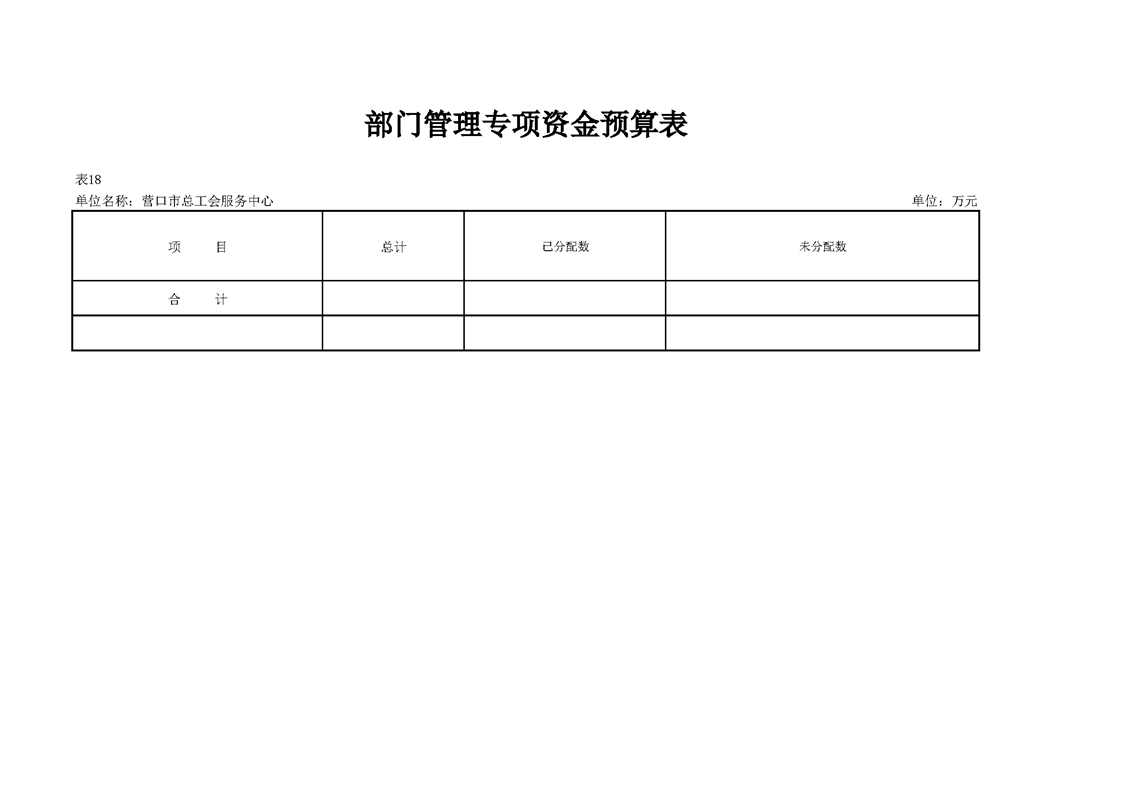 部门管理专项资金预算表

表18

单位名称：营口市总工会服务中心 单位：万元

| 项 目 | 总计 | 已分配数 | 未分配数 |
|---|---|---|---|
| 合 计 | | | |
| | | | |